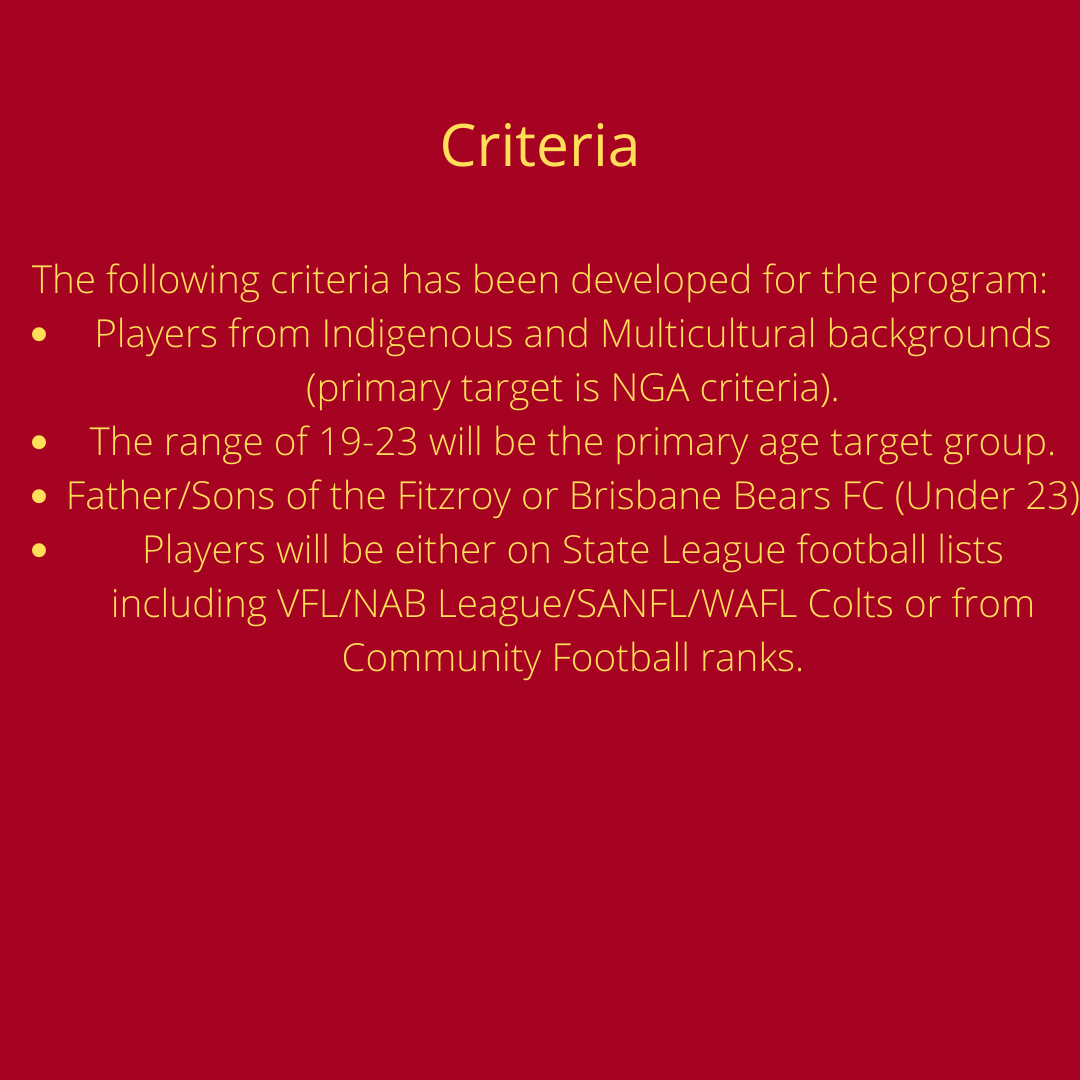 Criteria

The following criteria has been developed for the program:

- Players from Indigenous and Multicultural backgrounds (primary target is NGA criteria).
- The range of 19-23 will be the primary age target group.
- Father/Sons of the Fitzroy or Brisbane Bears FC (Under 23)
- Players will be either on State League football lists including VFL/NAB League/SANFL/WAFL Colts or from Community Football ranks.